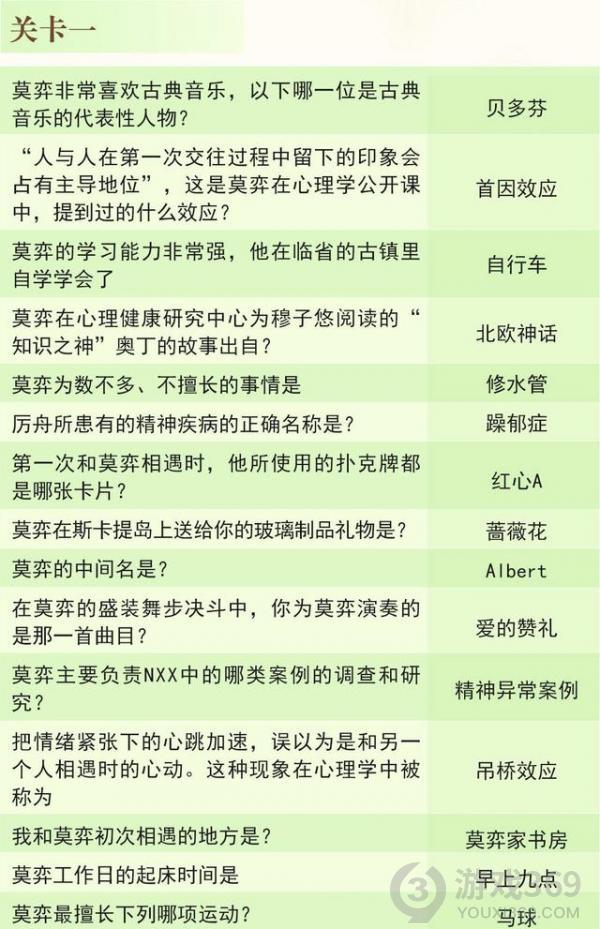 关卡一

| | |
|---|---|
| 莫弈非常喜欢古典音乐，以下哪一位是古典音乐的代表性人物？ | 贝多芬 |
| “人与人在第一次交往过程中留下的印象会占有主导地位”，这是莫弈在心理学公开课中，提到过的什么效应？ | 首因效应 |
| 莫弈的学习能力非常强，他在临省的古镇里自学学会了 | 自行车 |
| 莫弈在心理健康研究中心为穆子悠阅读的“知识之神”奥丁的故事出自？ | 北欧神话 |
| 莫弈为数不多、不擅长的事情是 | 修水管 |
| 厉舟所患有的精神疾病的正确名称是？ | 躁郁症 |
| 第一次和莫弈相遇时，他所使用的扑克牌都是哪张卡片？ | 红心A |
| 莫弈在斯卡提岛上送给你的玻璃制品礼物是？ | 蔷薇花 |
| 莫弈的中间名是？ | Albert |
| 在莫弈的盛装舞步决斗中，你为莫弈演奏的是那一首曲目？ | 爱的赞礼 |
| 莫弈主要负责NXX中的哪类案例的调查和研究？ | 精神异常案例 |
| 把情绪紧张下的心跳加速，误以为是和另一个人相遇时的心动。这种现象在心理学中被称为 | 吊桥效应 |
| 我和莫弈初次相遇的地方是？ | 莫弈家书房 |
| 莫弈工作日的起床时间是 | 早上九点 |
| 莫弈最擅长下列哪项运动？ | 马球 |

游戏369
YOUXI369.COM